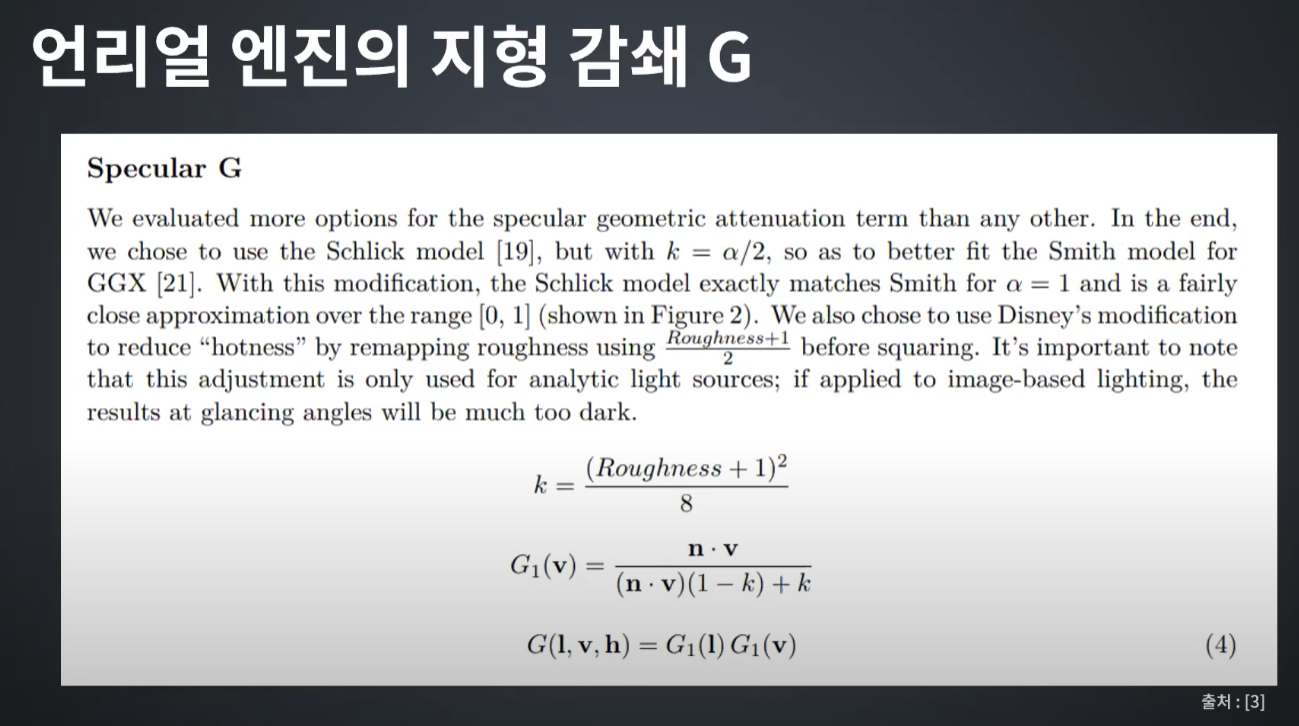 언리얼 엔진의 지형 감쇄 G

Specular G

We evaluated more options for the specular geometric attenuation term than any other. In the end, we chose to use the Schlick model [19], but with $k = \alpha/2$, so as to better fit the Smith model for GGX [21]. With this modification, the Schlick model exactly matches Smith for $\alpha = 1$ and is a fairly close approximation over the range [0, 1] (shown in Figure 2). We also chose to use Disney's modification to reduce "hotness" by remapping roughness using $\frac{Roughness+1}{2}$ before squaring. It's important to note that this adjustment is only used for analytic light sources; if applied to image-based lighting, the results at glancing angles will be much too dark.

$k = \frac{(Roughness + 1)^2}{8}$

$G_1(\mathbf{v}) = \frac{\mathbf{n} \cdot \mathbf{v}}{(\mathbf{n} \cdot \mathbf{v})(1 - k) + k}$

$G(\mathbf{l}, \mathbf{v}, \mathbf{h}) = G_1(\mathbf{l})\, G_1(\mathbf{v})$ (4)

출처 : [3]